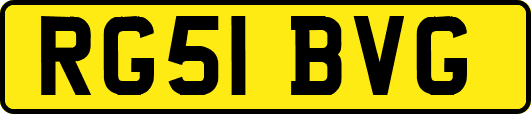 RG51 BVG